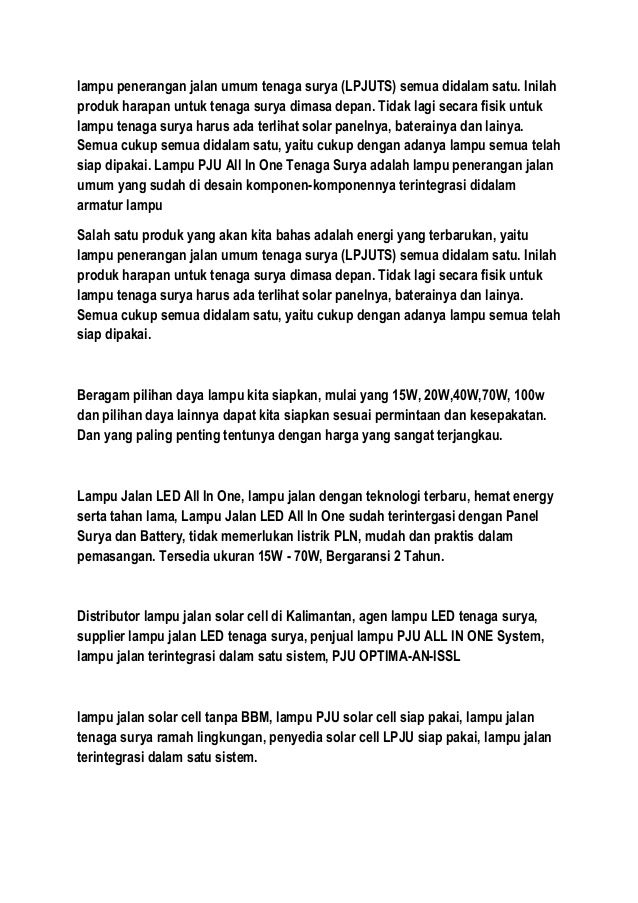 lampu penerangan jalan umum tenaga surya (LPJUTS) semua didalam satu. Inilah produk harapan untuk tenaga surya dimasa depan. Tidak lagi secara fisik untuk lampu tenaga surya harus ada terlihat solar panelnya, baterainya dan lainya. Semua cukup semua didalam satu, yaitu cukup dengan adanya lampu semua telah siap dipakai. Lampu PJU All In One Tenaga Surya adalah lampu penerangan jalan umum yang sudah di desain komponen-komponennya terintegrasi didalam armatur lampu

Salah satu produk yang akan kita bahas adalah energi yang terbarukan, yaitu lampu penerangan jalan umum tenaga surya (LPJUTS) semua didalam satu. Inilah produk harapan untuk tenaga surya dimasa depan. Tidak lagi secara fisik untuk lampu tenaga surya harus ada terlihat solar panelnya, baterainya dan lainya. Semua cukup semua didalam satu, yaitu cukup dengan adanya lampu semua telah siap dipakai.

Beragam pilihan daya lampu kita siapkan, mulai yang 15W, 20W,40W,70W, 100w dan pilihan daya lainnya dapat kita siapkan sesuai permintaan dan kesepakatan. Dan yang paling penting tentunya dengan harga yang sangat terjangkau.

Lampu Jalan LED All In One, lampu jalan dengan teknologi terbaru, hemat energy serta tahan lama, Lampu Jalan LED All In One sudah terintergasi dengan Panel Surya dan Battery, tidak memerlukan listrik PLN, mudah dan praktis dalam pemasangan. Tersedia ukuran 15W - 70W, Bergaransi 2 Tahun.

Distributor lampu jalan solar cell di Kalimantan, agen lampu LED tenaga surya, supplier lampu jalan LED tenaga surya, penjual lampu PJU ALL IN ONE System, lampu jalan terintegrasi dalam satu sistem, PJU OPTIMA-AN-ISSL

lampu jalan solar cell tanpa BBM, lampu PJU solar cell siap pakai, lampu jalan tenaga surya ramah lingkungan, penyedia solar cell LPJU siap pakai, lampu jalan terintegrasi dalam satu sistem.